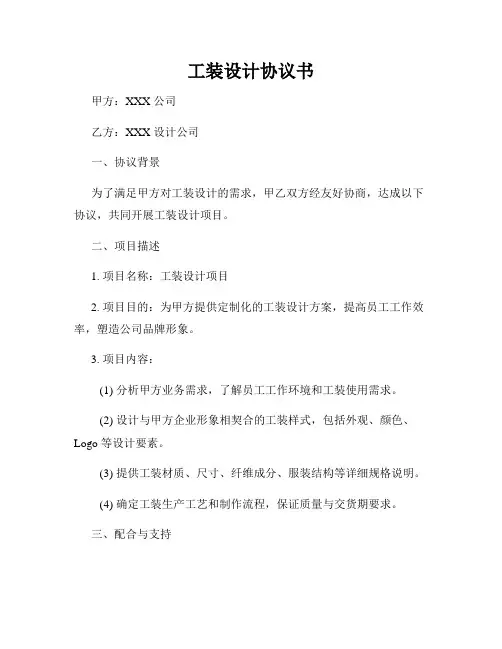 工装设计协议书

甲方：XXX 公司

乙方：XXX 设计公司

一、协议背景

为了满足甲方对工装设计的需求，甲乙双方经友好协商，达成以下协议，共同开展工装设计项目。

二、项目描述

1. 项目名称：工装设计项目

2. 项目目的：为甲方提供定制化的工装设计方案，提高员工工作效率，塑造公司品牌形象。

3. 项目内容：

(1) 分析甲方业务需求，了解员工工作环境和工装使用需求。

(2) 设计与甲方企业形象相契合的工装样式，包括外观、颜色、Logo 等设计要素。

(3) 提供工装材质、尺寸、纤维成分、服装结构等详细规格说明。

(4) 确定工装生产工艺和制作流程，保证质量与交货期要求。

三、配合与支持